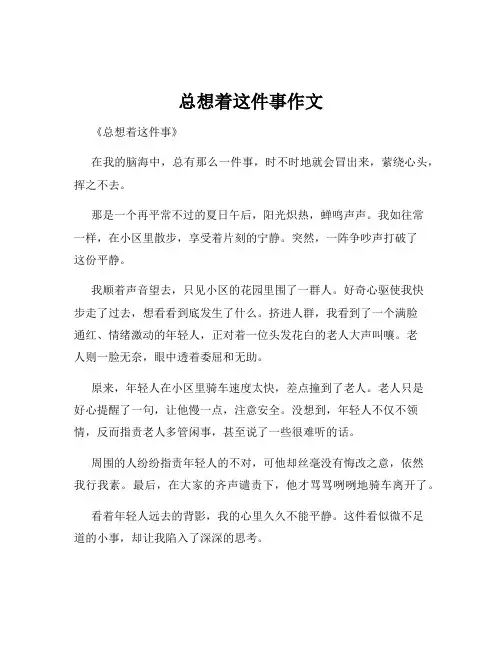 总想着这件事作文

《总想着这件事》

在我的脑海中，总有那么一件事，时不时地就会冒出来，萦绕心头，挥之不去。

那是一个再平常不过的夏日午后，阳光炽热，蝉鸣声声。我如往常一样，在小区里散步，享受着片刻的宁静。突然，一阵争吵声打破了这份平静。

我顺着声音望去，只见小区的花园里围了一群人。好奇心驱使我快步走了过去，想看看到底发生了什么。挤进人群，我看到了一个满脸通红、情绪激动的年轻人，正对着一位头发花白的老人大声叫嚷。老人则一脸无奈，眼中透着委屈和无助。

原来，年轻人在小区里骑车速度太快，差点撞到了老人。老人只是好心提醒了一句，让他慢一点，注意安全。没想到，年轻人不仅不领情，反而指责老人多管闲事，甚至说了一些很难听的话。

周围的人纷纷指责年轻人的不对，可他却丝毫没有悔改之意，依然我行我素。最后，在大家的齐声谴责下，他才骂骂咧咧地骑车离开了。

看着年轻人远去的背影，我的心里久久不能平静。这件看似微不足道的小事，却让我陷入了深深的思考。